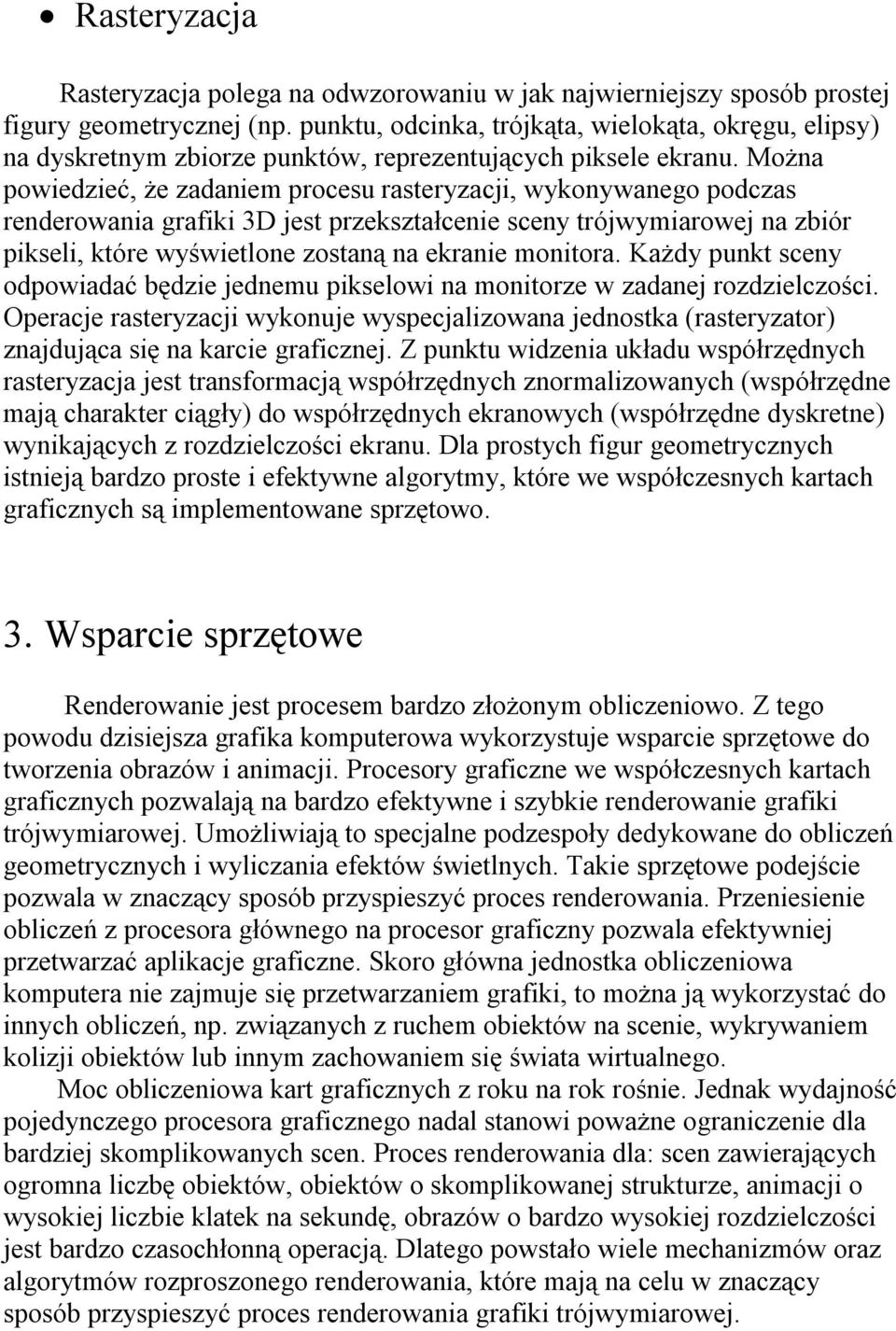 • Rasteryzacja

Rasteryzacja polega na odwzorowaniu w jak najwierniejszy sposób prostej figury geometrycznej (np. punktu, odcinka, trójkąta, wielokąta, okręgu, elipsy) na dyskretnym zbiorze punktów, reprezentujących piksele ekranu. Można powiedzieć, że zadaniem procesu rasteryzacji, wykonywanego podczas renderowania grafiki 3D jest przekształcenie sceny trójwymiarowej na zbiór pikseli, które wyświetlone zostaną na ekranie monitora. Każdy punkt sceny odpowiadać będzie jednemu pikselowi na monitorze w zadanej rozdzielczości. Operacje rasteryzacji wykonuje wyspecjalizowana jednostka (rasteryzator) znajdująca się na karcie graficznej. Z punktu widzenia układu współrzędnych rasteryzacja jest transformacją współrzędnych znormalizowanych (współrzędne mają charakter ciągły) do współrzędnych ekranowych (współrzędne dyskretne) wynikających z rozdzielczości ekranu. Dla prostych figur geometrycznych istnieją bardzo proste i efektywne algorytmy, które we współczesnych kartach graficznych są implementowane sprzętowo.

3. Wsparcie sprzętowe

Renderowanie jest procesem bardzo złożonym obliczeniowo. Z tego powodu dzisiejsza grafika komputerowa wykorzystuje wsparcie sprzętowe do tworzenia obrazów i animacji. Procesory graficzne we współczesnych kartach graficznych pozwalają na bardzo efektywne i szybkie renderowanie grafiki trójwymiarowej. Umożliwiają to specjalne podzespoły dedykowane do obliczeń geometrycznych i wyliczania efektów świetlnych. Takie sprzętowe podejście pozwala w znaczący sposób przyspieszyć proces renderowania. Przeniesienie obliczeń z procesora głównego na procesor graficzny pozwala efektywniej przetwarzać aplikacje graficzne. Skoro główna jednostka obliczeniowa komputera nie zajmuje się przetwarzaniem grafiki, to można ją wykorzystać do innych obliczeń, np. związanych z ruchem obiektów na scenie, wykrywaniem kolizji obiektów lub innym zachowaniem się świata wirtualnego.

Moc obliczeniowa kart graficznych z roku na rok rośnie. Jednak wydajność pojedynczego procesora graficznego nadal stanowi poważne ograniczenie dla bardziej skomplikowanych scen. Proces renderowania dla: scen zawierających ogromna liczbę obiektów, obiektów o skomplikowanej strukturze, animacji o wysokiej liczbie klatek na sekundę, obrazów o bardzo wysokiej rozdzielczości jest bardzo czasochłonną operacją. Dlatego powstało wiele mechanizmów oraz algorytmów rozproszonego renderowania, które mają na celu w znaczący sposób przyspieszyć proces renderowania grafiki trójwymiarowej.